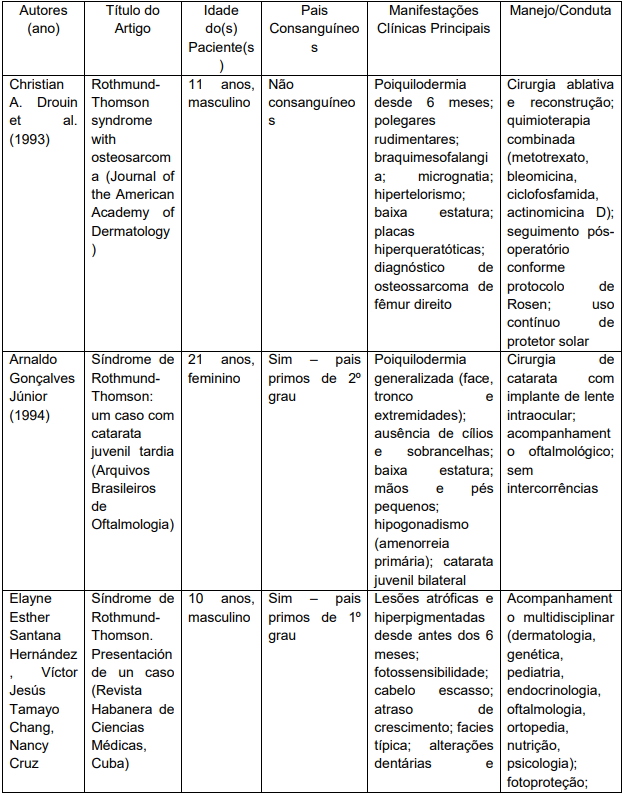 | Autores (ano) | Título do Artigo | Idade do(s) Paciente(s) | Pais Consanguíneos | Manifestações Clínicas Principais | Manejo/Conduta |
|---|---|---|---|---|---|
| Christian A. Drouin et al. (1993) | Rothmund-Thomson syndrome with osteosarcoma (Journal of the American Academy of Dermatology) | 11 anos, masculino | Não consanguíneos | Poiquilodermia desde 6 meses; polegares rudimentares; braquimesofalangia; micrognatia; hipertelorismo; baixa estatura; placas hiperqueratóticas; diagnóstico de osteossarcoma de fêmur direito | Cirurgia ablativa e reconstrução; quimioterapia combinada (metotrexato, bleomicina, ciclofosfamida, actinomicina D); seguimento pós-operatório conforme protocolo de Rosen; uso contínuo de protetor solar |
| Arnaldo Gonçalves Júnior (1994) | Síndrome de Rothmund-Thomson: um caso com catarata juvenil tardia (Arquivos Brasileiros de Oftalmologia) | 21 anos, feminino | Sim – pais primos de 2º grau | Poiquilodermia generalizada (face, tronco e extremidades); ausência de cílios e sobrancelhas; baixa estatura; mãos e pés pequenos; hipogonadismo (amenorreia primária); catarata juvenil bilateral | Cirurgia de catarata com implante de lente intraocular; acompanhamento oftalmológico; sem intercorrências |
| Elayne Esther Santana Hernández, Víctor Jesús Tamayo Chang, Nancy Cruz | Síndrome de Rothmund-Thomson. Presentación de un caso (Revista Habanera de Ciencias Médicas, Cuba) | 10 anos, masculino | Sim – pais primos de 1º grau | Lesões atróficas e hiperpigmentadas desde antes dos 6 meses; fotossensibilidade; cabelo escasso; atraso de crescimento; facies típica; alterações dentárias e | Acompanhamento multidisciplinar (dermatologia, genética, pediatria, endocrinologia, oftalmologia, ortopedia, nutrição, psicologia); fotoproteção; |